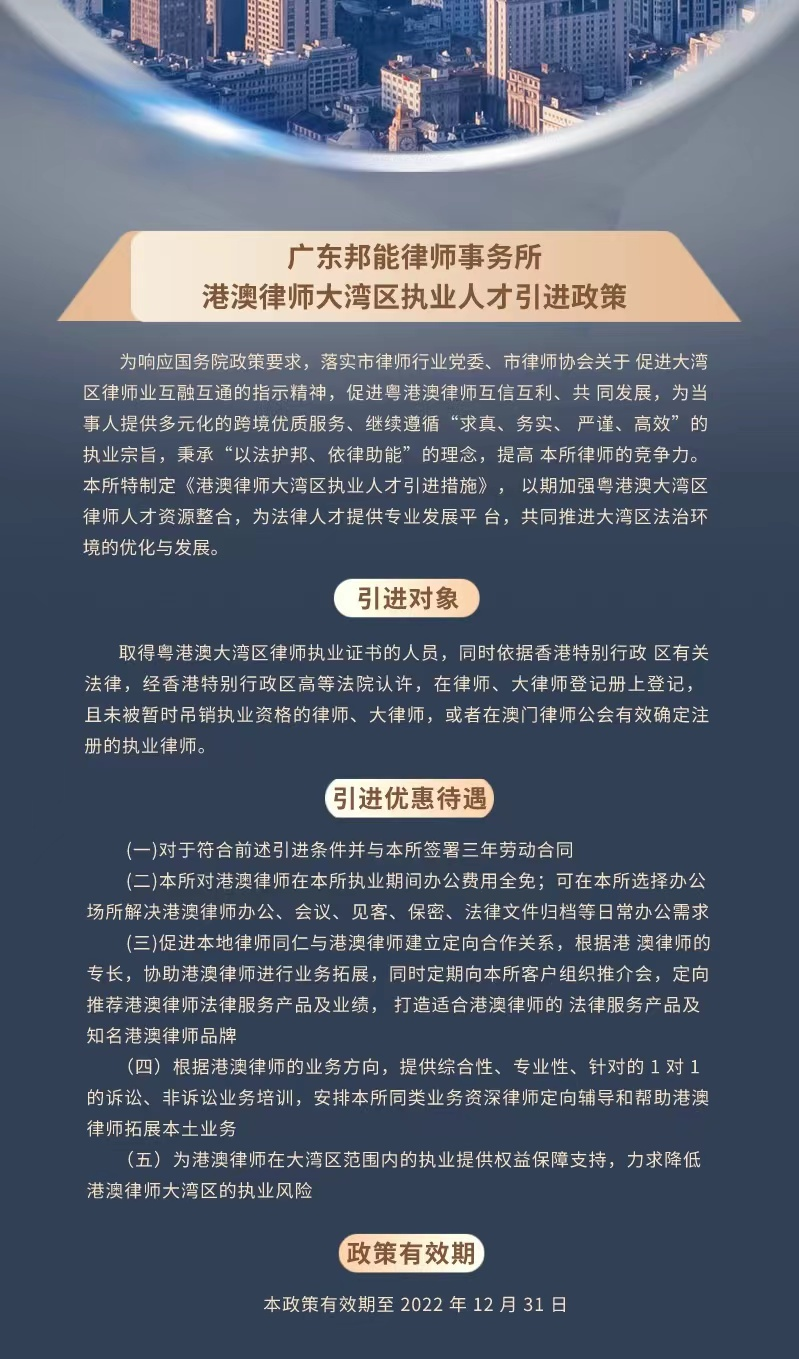 广东邦能律师事务所
港澳律师大湾区执业人才引进政策

为响应国务院政策要求，落实市律师行业党委、市律师协会关于 促进大湾区律师业互融互通的指示精神，促进粤港澳律师互信互利、共 同发展，为当事人提供多元化的跨境优质服务、继续遵循“求真、务实、 严谨、高效”的执业宗旨，秉承“以法护邦、依律助能”的理念，提高 本所律师的竞争力。本所特制定《港澳律师大湾区执业人才引进措施》， 以期加强粤港澳大湾区律师人才资源整合，为法律人才提供专业发展平 台，共同推进大湾区法治环境的优化与发展。

引进对象

取得粤港澳大湾区律师执业证书的人员，同时依据香港特别行政 区有关法律，经香港特别行政区高等法院认许，在律师、大律师登记册上登记，且未被暂时吊销执业资格的律师、大律师，或者在澳门律师公会有效确定注册的执业律师。

引进优惠待遇

(一)对于符合前述引进条件并与本所签署三年劳动合同

(二)本所对港澳律师在本所执业期间办公费用全免；可在本所选择办公场所解决港澳律师办公、会议、见客、保密、法律文件归档等日常办公需求

(三)促进本地律师同仁与港澳律师建立定向合作关系，根据港 澳律师的专长，协助港澳律师进行业务拓展，同时定期向本所客户组织推介会，定向推荐港澳律师法律服务产品及业绩， 打造适合港澳律师的 法律服务产品及知名港澳律师品牌

（四）根据港澳律师的业务方向，提供综合性、专业性、针对的 1 对 1 的诉讼、非诉讼业务培训，安排本所同类业务资深律师定向辅导和帮助港澳律师拓展本土业务

（五）为港澳律师在大湾区范围内的执业提供权益保障支持，力求降低港澳律师大湾区的执业风险

政策有效期

本政策有效期至 2022 年 12 月 31 日